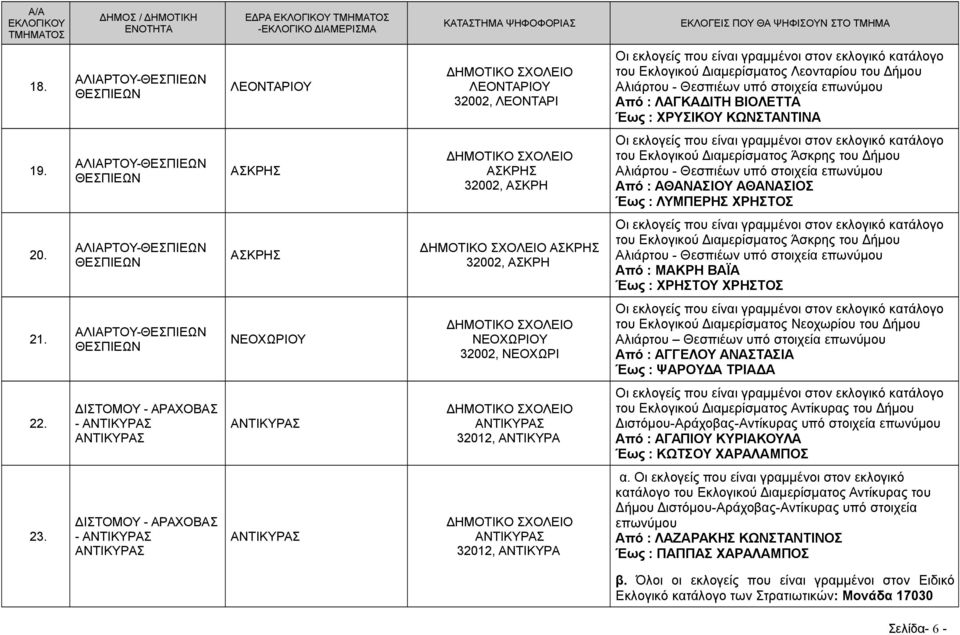 | Α/Α ΕΚΛΟΓΙΚΟΥ ΤΜΗΜΑΤΟΣ | ΔΗΜΟΣ / ΔΗΜΟΤΙΚΗ ΕΝΟΤΗΤΑ | ΕΔΡΑ ΕΚΛΟΓΙΚΟΥ ΤΜΗΜΑΤΟΣ -ΕΚΛΟΓΙΚΟ ΔΙΑΜΕΡΙΣΜΑ | ΚΑΤΑΣΤΗΜΑ ΨΗΦΟΦΟΡΙΑΣ | ΕΚΛΟΓΕΙΣ ΠΟΥ ΘΑ ΨΗΦΙΣΟΥΝ ΣΤΟ ΤΜΗΜΑ |
|---|---|---|---|---|
| 18. | ΑΛΙΑΡΤΟΥ-ΘΕΣΠΙΕΩΝ ΘΕΣΠΙΕΩΝ | ΛΕΟΝΤΑΡΙΟΥ | ΔΗΜΟΤΙΚΟ ΣΧΟΛΕΙΟ ΛΕΟΝΤΑΡΙΟΥ 32002, ΛΕΟΝΤΑΡΙ | Οι εκλογείς που είναι γραμμένοι στον εκλογικό κατάλογο του Εκλογικού Διαμερίσματος Λεονταρίου του Δήμου Αλιάρτου - Θεσπιέων υπό στοιχεία επωνύμου Από : ΛΑΓΚΑΔΙΤΗ ΒΙΟΛΕΤΤΑ Έως : ΧΡΥΣΙΚΟΥ ΚΩΝΣΤΑΝΤΙΝΑ |
| 19. | ΑΛΙΑΡΤΟΥ-ΘΕΣΠΙΕΩΝ ΘΕΣΠΙΕΩΝ | ΑΣΚΡΗΣ | ΔΗΜΟΤΙΚΟ ΣΧΟΛΕΙΟ ΑΣΚΡΗΣ 32002, ΑΣΚΡΗ | Οι εκλογείς που είναι γραμμένοι στον εκλογικό κατάλογο του Εκλογικού Διαμερίσματος Άσκρης του Δήμου Αλιάρτου - Θεσπιέων υπό στοιχεία επωνύμου Από : ΑΘΑΝΑΣΙΟΥ ΑΘΑΝΑΣΙΟΣ Έως : ΛΥΜΠΕΡΗΣ ΧΡΗΣΤΟΣ |
| 20. | ΑΛΙΑΡΤΟΥ-ΘΕΣΠΙΕΩΝ ΘΕΣΠΙΕΩΝ | ΑΣΚΡΗΣ | ΔΗΜΟΤΙΚΟ ΣΧΟΛΕΙΟ ΑΣΚΡΗΣ 32002, ΑΣΚΡΗ | Οι εκλογείς που είναι γραμμένοι στον εκλογικό κατάλογο του Εκλογικού Διαμερίσματος Άσκρης του Δήμου Αλιάρτου - Θεσπιέων υπό στοιχεία επωνύμου Από : ΜΑΚΡΗ ΒΑΪΑ Έως : ΧΡΗΣΤΟΥ ΧΡΗΣΤΟΣ |
| 21. | ΑΛΙΑΡΤΟΥ-ΘΕΣΠΙΕΩΝ ΘΕΣΠΙΕΩΝ | ΝΕΟΧΩΡΙΟΥ | ΔΗΜΟΤΙΚΟ ΣΧΟΛΕΙΟ ΝΕΟΧΩΡΙΟΥ 32002, ΝΕΟΧΩΡΙ | Οι εκλογείς που είναι γραμμένοι στον εκλογικό κατάλογο του Εκλογικού Διαμερίσματος Νεοχωρίου του Δήμου Αλιάρτου – Θεσπιέων υπό στοιχεία επωνύμου Από : ΑΓΓΕΛΟΥ ΑΝΑΣΤΑΣΙΑ Έως : ΨΑΡΟΥΔΑ ΤΡΙΑΔΑ |
| 22. | ΔΙΣΤΟΜΟΥ - ΑΡΑΧΟΒΑΣ - ΑΝΤΙΚΥΡΑΣ ΑΝΤΙΚΥΡΑΣ | ΑΝΤΙΚΥΡΑΣ | ΔΗΜΟΤΙΚΟ ΣΧΟΛΕΙΟ ΑΝΤΙΚΥΡΑΣ 32012, ΑΝΤΙΚΥΡΑ | Οι εκλογείς που είναι γραμμένοι στον εκλογικό κατάλογο του Εκλογικού Διαμερίσματος Αντίκυρας του Δήμου Διστόμου-Αράχοβας-Αντίκυρας υπό στοιχεία επωνύμου Από : ΑΓΑΠΙΟΥ ΚΥΡΙΑΚΟΥΛΑ Έως : ΚΩΤΣΟΥ ΧΑΡΑΛΑΜΠΟΣ |
| 23. | ΔΙΣΤΟΜΟΥ - ΑΡΑΧΟΒΑΣ - ΑΝΤΙΚΥΡΑΣ ΑΝΤΙΚΥΡΑΣ | ΑΝΤΙΚΥΡΑΣ | ΔΗΜΟΤΙΚΟ ΣΧΟΛΕΙΟ ΑΝΤΙΚΥΡΑΣ 32012, ΑΝΤΙΚΥΡΑ | α. Οι εκλογείς που είναι γραμμένοι στον εκλογικό κατάλογο του Εκλογικού Διαμερίσματος Αντίκυρας του Δήμου Διστόμου-Αράχοβας-Αντίκυρας υπό στοιχεία επωνύμου Από : ΛΑΖΑΡΑΚΗΣ ΚΩΝΣΤΑΝΤΙΝΟΣ Έως : ΠΑΠΠΑΣ ΧΑΡΑΛΑΜΠΟΣ β. Όλοι οι εκλογείς που είναι γραμμένοι στον Ειδικό Εκλογικό κατάλογο των Στρατιωτικών: Μονάδα 17030 |

Σελίδα- 6 -